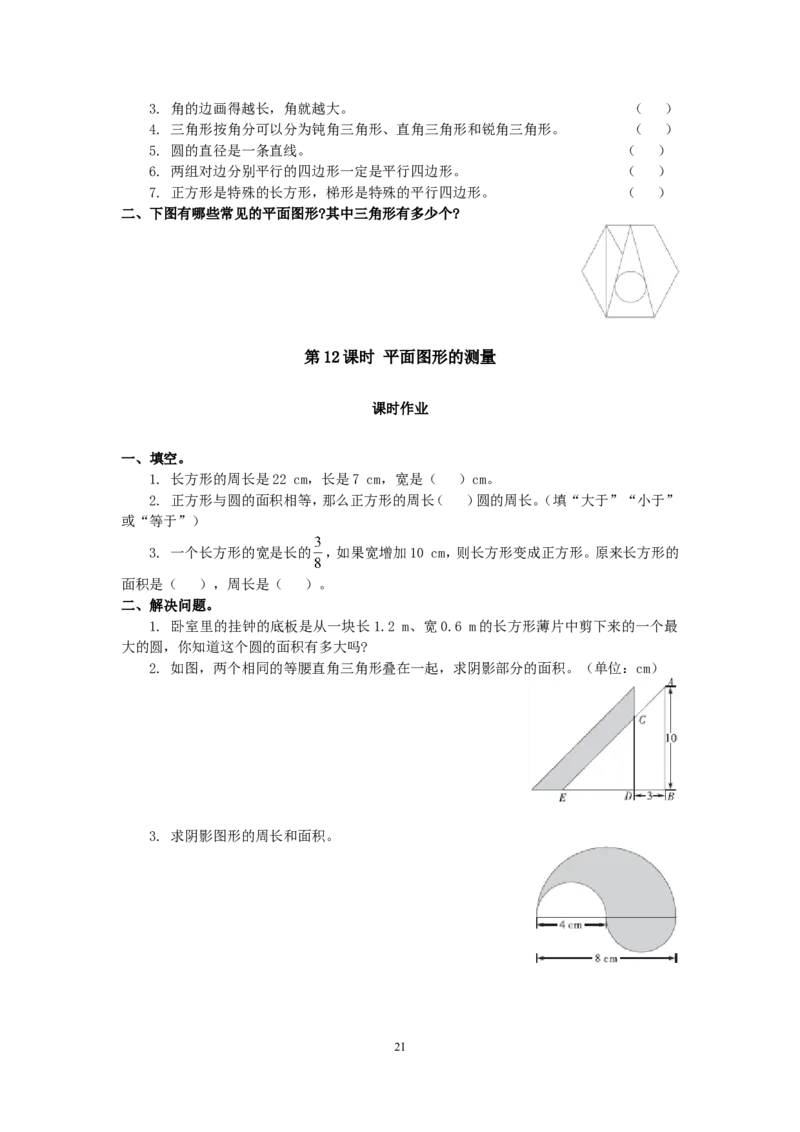 3. 角的边画得越长，角就越大。 （ ）
4. 三角形按角分可以分为钝角三角形、直角三角形和锐角三角形。 （ ）
5. 圆的直径是一条直线。 （ ）
6. 两组对边分别平行的四边形一定是平行四边形。 （ ）
7. 正方形是特殊的长方形，梯形是特殊的平行四边形。 （ ）

二、下图有哪些常见的平面图形?其中三角形有多少个?

第 12 课时 平面图形的测量

课时作业

一、填空。

1. 长方形的周长是 22 cm，长是 7 cm，宽是（ ）cm。

2. 正方形与圆的面积相等，那么正方形的周长（ ）圆的周长。（填“大于”“小于”或“等于”）

3. 一个长方形的宽是长的$\frac{3}{8}$，如果宽增加 10 cm，则长方形变成正方形。原来长方形的面积是（ ），周长是（ ）。

二、解决问题。

1. 卧室里的挂钟的底板是从一块长 1.2 m、宽 0.6 m 的长方形薄片中剪下来的一个最大的圆，你知道这个圆的面积有多大吗?

2. 如图，两个相同的等腰直角三角形叠在一起，求阴影部分的面积。（单位：cm）

A
C
10
E
D
3
B

3. 求阴影图形的周长和面积。

4 cm
8 cm

21